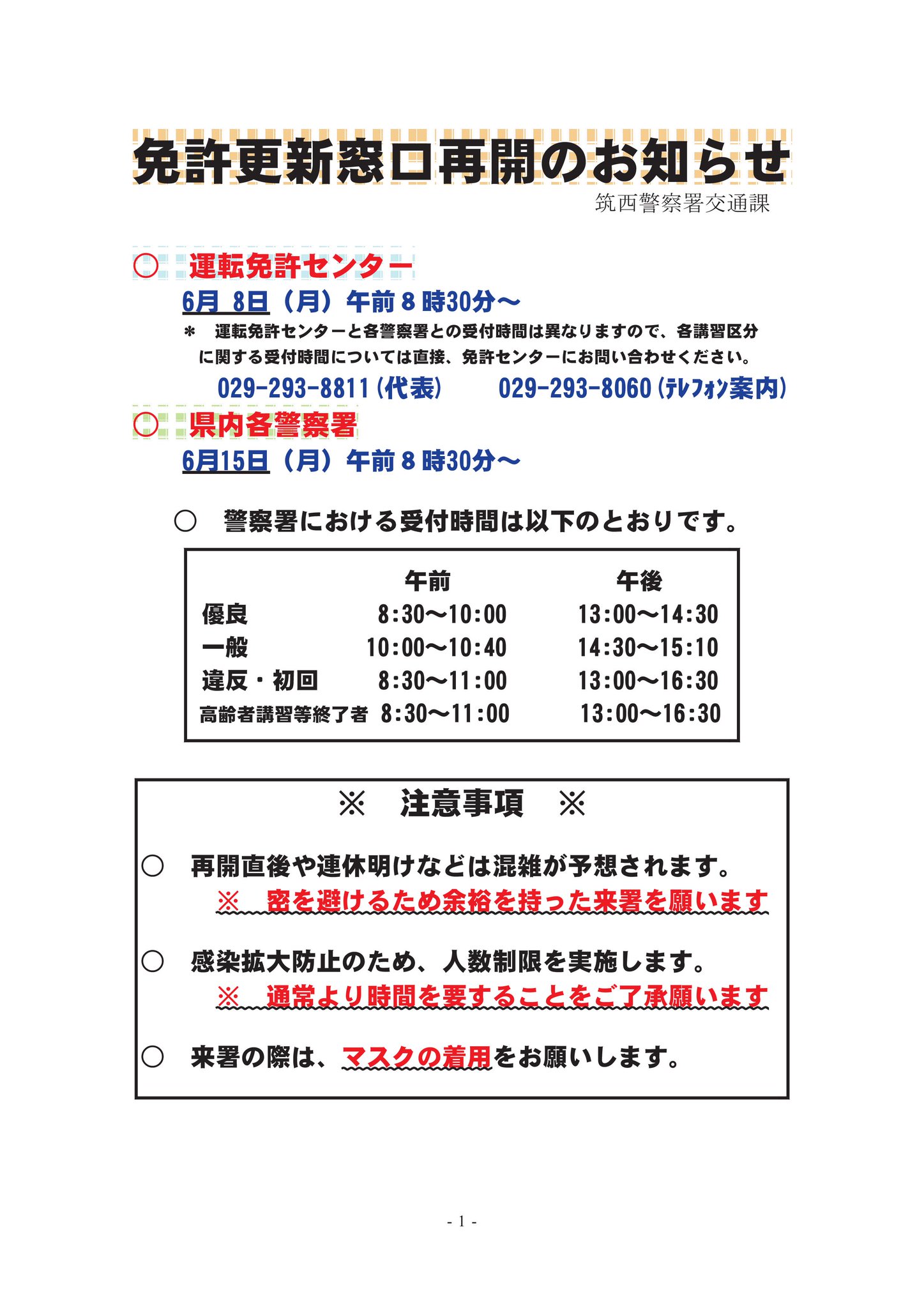 免許更新窓口再開のお知らせ

筑西警察署交通課

○　運転免許センター

6月 8日（月）午前８時30分～

＊　運転免許センターと各警察署との受付時間は異なりますので、各講習区分に関する受付時間については直接、免許センターにお問い合わせください。

029-293-8811（代表）　029-293-8060（ﾃﾚﾌｫﾝ案内）

○　県内各警察署

6月15日（月）午前８時30分～

○　警察署における受付時間は以下のとおりです。

|  | 午前 | 午後 |
|---|---|---|
| 優良 | 8:30～10:00 | 13:00～14:30 |
| 一般 | 10:00～10:40 | 14:30～15:10 |
| 違反・初回 | 8:30～11:00 | 13:00～16:30 |
| 高齢者講習等終了者 | 8:30～11:00 | 13:00～16:30 |

※　注意事項　※

○　再開直後や連休明けなどは混雑が予想されます。
※　密を避けるため余裕を持った来署を願います

○　感染拡大防止のため、人数制限を実施します。
※　通常より時間を要することをご了承願います

○　来署の際は、マスクの着用をお願いします。

- 1 -